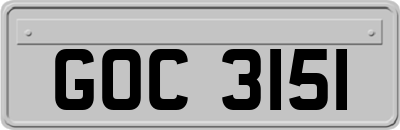 GOC 3151